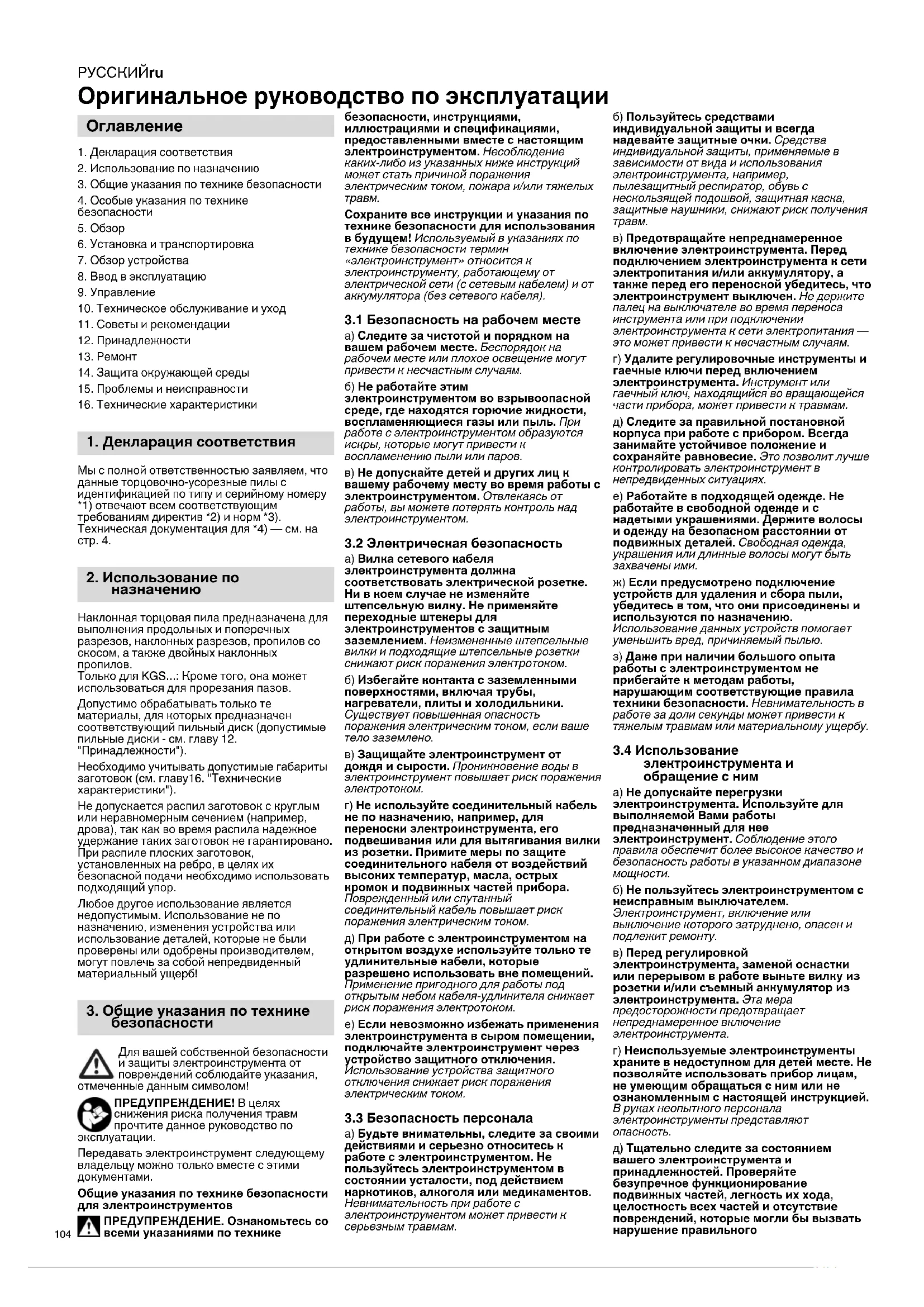 РУССКИЙru

Оригинальное руководство по эксплуатации

Оглавление

1. Декларация соответствия
2. Использование по назначению
3. Общие указания по технике безопасности
4. Особые указания по технике безопасности
5. Обзор
6. Установка и транспортировка
7. Обзор устройства
8. Ввод в эксплуатацию
9. Управление
10. Техническое обслуживание и уход
11. Советы и рекомендации
12. Принадлежности
13. Ремонт
14. Защита окружающей среды
15. Проблемы и неисправности
16. Технические характеристики

1. Декларация соответствия

Мы с полной ответственностью заявляем, что данные торцовочно-усорезные пилы с идентификацией по типу и серийному номеру *1) отвечают всем соответствующим требованиям директив *2) и норм *3). Техническая документация для *4) — см. на стр. 4.

2. Использование по назначению

Наклонная торцовая пила предназначена для выполнения продольных и поперечных разрезов, наклонных разрезов, пропилов со скосом, а также двойных наклонных пропилов.
Только для KGS...: Кроме того, она может использоваться для прорезания пазов.

Допустимо обрабатывать только те материалы, для которых предназначен соответствующий пильный диск (допустимые пильные диски - см. главу 12. "Принадлежности").

Необходимо учитывать допустимые габариты заготовок (см. главу16. "Технические характеристики").

Не допускается распил заготовок с круглым или неравномерным сечением (например, дрова), так как во время распила надежное удержание таких заготовок не гарантировано. При распиле плоских заготовок, установленных на ребро, в целях их безопасной подачи необходимо использовать подходящий упор.

Любое другое использование является недопустимым. Использование не по назначению, изменения устройства или использование деталей, которые не были проверены или одобрены производителем, могут повлечь за собой непредвиденный материальный ущерб!

3. Общие указания по технике безопасности

Для вашей собственной безопасности и защиты электроинструмента от повреждений соблюдайте указания, отмеченные данным символом!

ПРЕДУПРЕЖДЕНИЕ! В целях снижения риска получения травм прочтите данное руководство по эксплуатации.

Передавать электроинструмент следующему владельцу можно только вместе с этими документами.

Общие указания по технике безопасности для электроинструментов

ПРЕДУПРЕЖДЕНИЕ. Ознакомьтесь со всеми указаниями по технике безопасности, инструкциями, иллюстрациями и спецификациями, предоставленными вместе с настоящим электроинструментом. Несоблюдение каких-либо из указанных ниже инструкций может стать причиной поражения электрическим током, пожара и/или тяжелых травм.

Сохраните все инструкции и указания по технике безопасности для использования в будущем! Используемый в указаниях по технике безопасности термин «электроинструмент» относится к электроинструменту, работающему от электрической сети (с сетевым кабелем) и от аккумулятора (без сетевого кабеля).

3.1 Безопасность на рабочем месте

а) Следите за чистотой и порядком на вашем рабочем месте. Беспорядок на рабочем месте или плохое освещение могут привести к несчастным случаям.

б) Не работайте этим электроинструментом во взрывоопасной среде, где находятся горючие жидкости, воспламеняющиеся газы или пыль. При работе с электроинструментом образуются искры, которые могут привести к воспламенению пыли или паров.

в) Не допускайте детей и других лиц к вашему рабочему месту во время работы с электроинструментом. Отвлекаясь от работы, вы можете потерять контроль над электроинструментом.

3.2 Электрическая безопасность

а) Вилка сетевого кабеля электроинструмента должна соответствовать электрической розетке. Ни в коем случае не изменяйте штепсельную вилку. Не применяйте переходные штекеры для электроинструментов с защитным заземлением. Неизмененные штепсельные вилки и подходящие штепсельные розетки снижают риск поражения электротоком.

б) Избегайте контакта с заземленными поверхностями, включая трубы, нагреватели, плиты и холодильники. Существует повышенная опасность поражения электрическим током, если ваше тело заземлено.

в) Защищайте электроинструмент от дождя и сырости. Проникновение воды в электроинструмент повышает риск поражения электротоком.

г) Не используйте соединительный кабель не по назначению, например, для переноски электроинструмента, его подвешивания или для вытягивания вилки из розетки. Примите меры по защите соединительного кабеля от воздействий высоких температур, масла, острых кромок и подвижных частей прибора. Поврежденный или спутанный соединительный кабель повышает риск поражения электрическим током.

д) При работе с электроинструментом на открытом воздухе используйте только те удлинительные кабели, которые разрешено использовать вне помещений. Применение пригодного для работы под открытым небом кабеля-удлинителя снижает риск поражения электротоком.

е) Если невозможно избежать применения электроинструмента в сыром помещении, подключайте электроинструмент через устройство защитного отключения. Использование устройства защитного отключения снижает риск поражения электрическим током.

3.3 Безопасность персонала

а) Будьте внимательны, следите за своими действиями и серьезно относитесь к работе с электроинструментом. Не пользуйтесь электроинструментом в состоянии усталости, под действием наркотиков, алкоголя или медикаментов. Невнимательность при работе с электроинструментом может привести к серьезным травмам.

б) Пользуйтесь средствами индивидуальной защиты и всегда надевайте защитные очки. Средства индивидуальной защиты, применяемые в зависимости от вида и использования электроинструмента, например, пылезащитный респиратор, обувь с нескользящей подошвой, защитная каска, защитные наушники, снижают риск получения травм.

в) Предотвращайте непреднамеренное включение электроинструмента. Перед подключением электроинструмента к сети электропитания и/или аккумулятору, а также перед его переноской убедитесь, что электроинструмент выключен. Не держите палец на выключателе во время переноса инструмента или при подключении электроинструмента к сети электропитания — это может привести к несчастным случаям.

г) Удалите регулировочные инструменты и гаечные ключи перед включением электроинструмента. Инструмент или гаечный ключ, находящийся во вращающейся части прибора, может привести к травмам.

д) Следите за правильной постановкой корпуса при работе с прибором. Всегда занимайте устойчивое положение и сохраняйте равновесие. Это позволит лучше контролировать электроинструмент в непредвиденных ситуациях.

е) Работайте в подходящей одежде. Не работайте в свободной одежде и с надетыми украшениями. Держите волосы и одежду на безопасном расстоянии от подвижных деталей. Свободная одежда, украшения или длинные волосы могут быть захвачены ими.

ж) Если предусмотрено подключение устройств для удаления и сбора пыли, убедитесь в том, что они присоединены и используются по назначению. Использование данных устройств помогает уменьшить вред, причиняемый пылью.

з) Даже при наличии большого опыта работы с электроинструментом не прибегайте к методам работы, нарушающим соответствующие правила техники безопасности. Невнимательность в работе за доли секунды может привести к тяжелым травмам или материальному ущербу.

3.4 Использование электроинструмента и обращение с ним

а) Не допускайте перегрузки электроинструмента. Используйте для выполняемой Вами работы предназначенный для нее электроинструмент. Соблюдение этого правила обеспечит более высокое качество и безопасность работы в указанном диапазоне мощности.

б) Не пользуйтесь электроинструментом с неисправным выключателем. Электроинструмент, включение или выключение которого затруднено, опасен и подлежит ремонту.

в) Перед регулировкой электроинструмента, заменой оснастки или перерывом в работе выньте вилку из розетки и/или съемный аккумулятор из электроинструмента. Эта мера предосторожности предотвращает непреднамеренное включение электроинструмента.

г) Неиспользуемые электроинструменты храните в недоступном для детей месте. Не позволяйте использовать прибор лицам, не умеющим обращаться с ним или не ознакомленным с настоящей инструкцией. В руках неопытного персонала электроинструменты представляют опасность.

д) Тщательно следите за состоянием вашего электроинструмента и принадлежностей. Проверяйте безупречное функционирование подвижных частей, легкость их хода, целостность всех частей и отсутствие повреждений, которые могли бы вызвать нарушение правильного

104